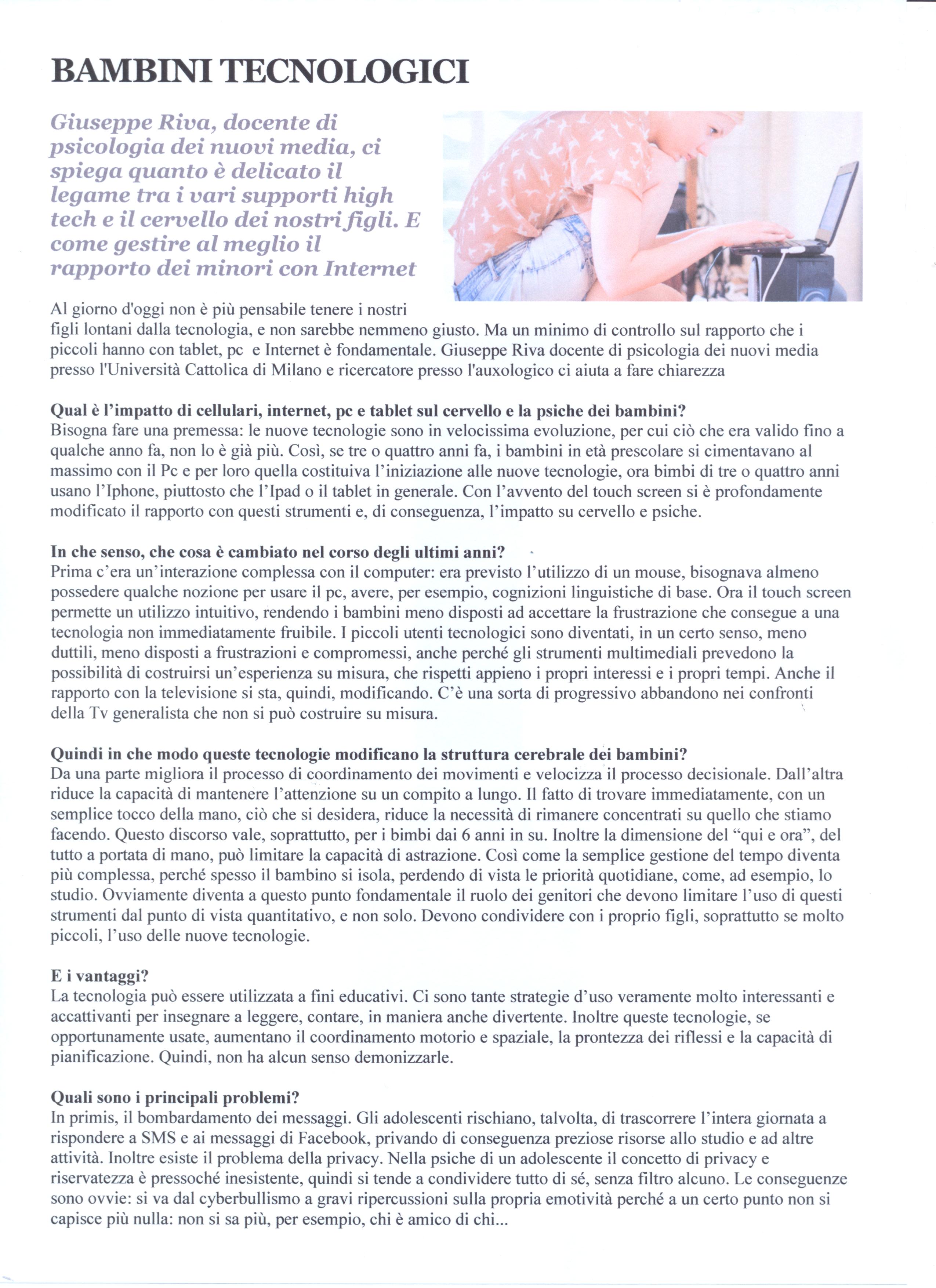 BAMBINI TECNOLOGICI

Giuseppe Riva, docente di psicologia dei nuovi media, ci spiega quanto è delicato il legame tra i vari supporti high tech e il cervello dei nostri figli. E come gestire al meglio il rapporto dei minori con Internet

Al giorno d'oggi non è più pensabile tenere i nostri figli lontani dalla tecnologia, e non sarebbe nemmeno giusto. Ma un minimo di controllo sul rapporto che i piccoli hanno con tablet, pc e Internet è fondamentale. Giuseppe Riva docente di psicologia dei nuovi media presso l'Università Cattolica di Milano e ricercatore presso l'auxologico ci aiuta a fare chiarezza

Qual è l'impatto di cellulari, internet, pc e tablet sul cervello e la psiche dei bambini?
Bisogna fare una premessa: le nuove tecnologie sono in velocissima evoluzione, per cui ciò che era valido fino a qualche anno fa, non lo è già più. Così, se tre o quattro anni fa, i bambini in età prescolare si cimentavano al massimo con il Pc e per loro quella costituiva l'iniziazione alle nuove tecnologie, ora bimbi di tre o quattro anni usano l'Iphone, piuttosto che l'Ipad o il tablet in generale. Con l'avvento del touch screen si è profondamente modificato il rapporto con questi strumenti e, di conseguenza, l'impatto su cervello e psiche.

In che senso, che cosa è cambiato nel corso degli ultimi anni?
Prima c'era un'interazione complessa con il computer: era previsto l'utilizzo di un mouse, bisognava almeno possedere qualche nozione per usare il pc, avere, per esempio, cognizioni linguistiche di base. Ora il touch screen permette un utilizzo intuitivo, rendendo i bambini meno disposti ad accettare la frustrazione che consegue a una tecnologia non immediatamente fruibile. I piccoli utenti tecnologici sono diventati, in un certo senso, meno duttili, meno disposti a frustrazioni e compromessi, anche perché gli strumenti multimediali prevedono la possibilità di costruirsi un'esperienza su misura, che rispetti appieno i propri interessi e i propri tempi. Anche il rapporto con la televisione si sta, quindi, modificando. C'è una sorta di progressivo abbandono nei confronti della Tv generalista che non si può costruire su misura.

Quindi in che modo queste tecnologie modificano la struttura cerebrale dei bambini?
Da una parte migliora il processo di coordinamento dei movimenti e velocizza il processo decisionale. Dall'altra riduce la capacità di mantenere l'attenzione su un compito a lungo. Il fatto di trovare immediatamente, con un semplice tocco della mano, ciò che si desidera, riduce la necessità di rimanere concentrati su quello che stiamo facendo. Questo discorso vale, soprattutto, per i bimbi dai 6 anni in su. Inoltre la dimensione del "qui e ora", del tutto a portata di mano, può limitare la capacità di astrazione. Così come la semplice gestione del tempo diventa più complessa, perché spesso il bambino si isola, perdendo di vista le priorità quotidiane, come, ad esempio, lo studio. Ovviamente diventa a questo punto fondamentale il ruolo dei genitori che devono limitare l'uso di questi strumenti dal punto di vista quantitativo, e non solo. Devono condividere con i proprio figli, soprattutto se molto piccoli, l'uso delle nuove tecnologie.

E i vantaggi?
La tecnologia può essere utilizzata a fini educativi. Ci sono tante strategie d'uso veramente molto interessanti e accattivanti per insegnare a leggere, contare, in maniera anche divertente. Inoltre queste tecnologie, se opportunamente usate, aumentano il coordinamento motorio e spaziale, la prontezza dei riflessi e la capacità di pianificazione. Quindi, non ha alcun senso demonizzarle.

Quali sono i principali problemi?
In primis, il bombardamento dei messaggi. Gli adolescenti rischiano, talvolta, di trascorrere l'intera giornata a rispondere a SMS e ai messaggi di Facebook, privando di conseguenza preziose risorse allo studio e ad altre attività. Inoltre esiste il problema della privacy. Nella psiche di un adolescente il concetto di privacy e riservatezza è pressoché inesistente, quindi si tende a condividere tutto di sé, senza filtro alcuno. Le conseguenze sono ovvie: si va dal cyberbullismo a gravi ripercussioni sulla propria emotività perché a un certo punto non si capisce più nulla: non si sa più, per esempio, chi è amico di chi...